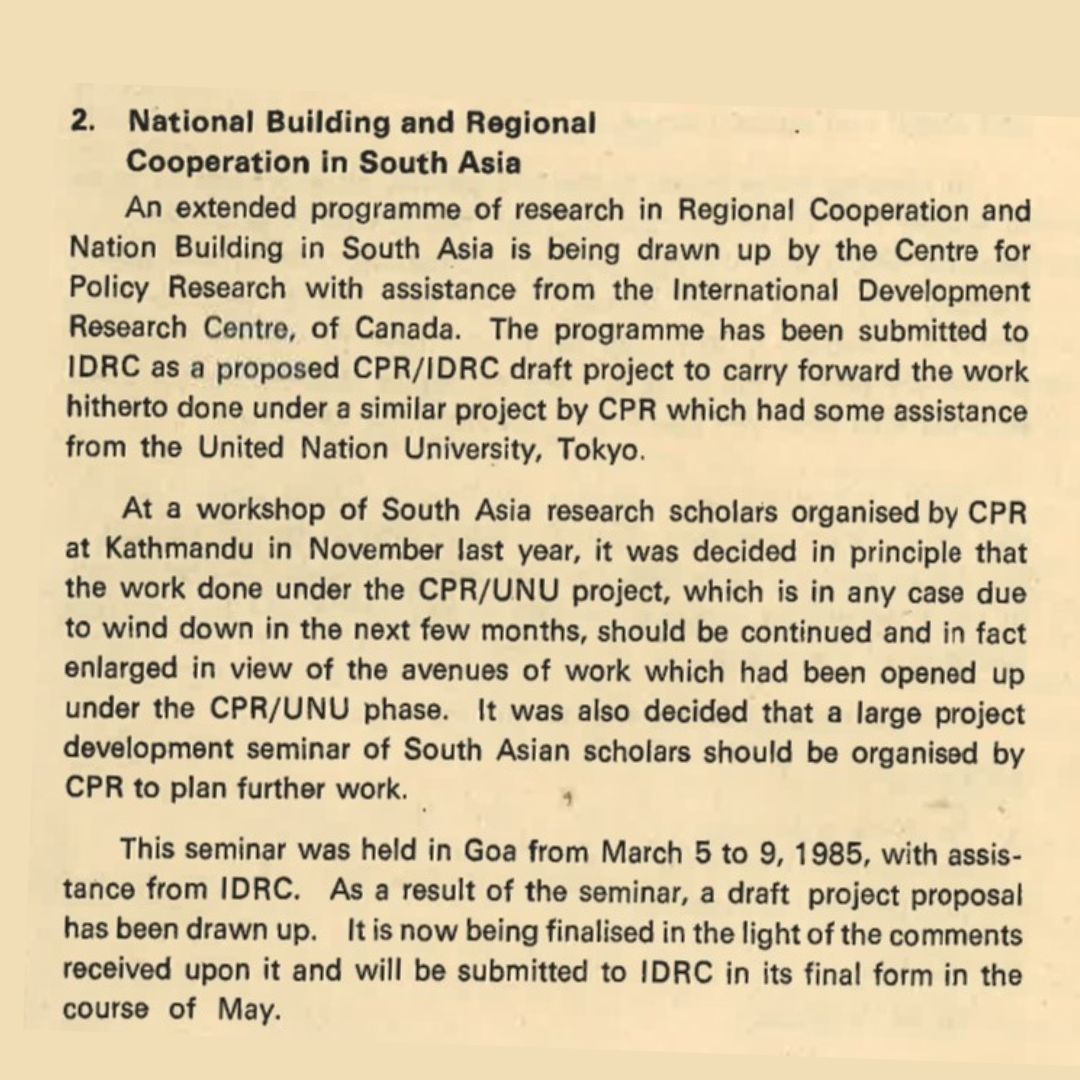 2. National Building and Regional Cooperation in South Asia

An extended programme of research in Regional Cooperation and Nation Building in South Asia is being drawn up by the Centre for Policy Research with assistance from the International Development Research Centre, of Canada. The programme has been submitted to IDRC as a proposed CPR/IDRC draft project to carry forward the work hitherto done under a similar project by CPR which had some assistance from the United Nation University, Tokyo.

At a workshop of South Asia research scholars organised by CPR at Kathmandu in November last year, it was decided in principle that the work done under the CPR/UNU project, which is in any case due to wind down in the next few months, should be continued and in fact enlarged in view of the avenues of work which had been opened up under the CPR/UNU phase. It was also decided that a large project development seminar of South Asian scholars should be organised by CPR to plan further work.

This seminar was held in Goa from March 5 to 9, 1985, with assistance from IDRC. As a result of the seminar, a draft project proposal has been drawn up. It is now being finalised in the light of the comments received upon it and will be submitted to IDRC in its final form in the course of May.